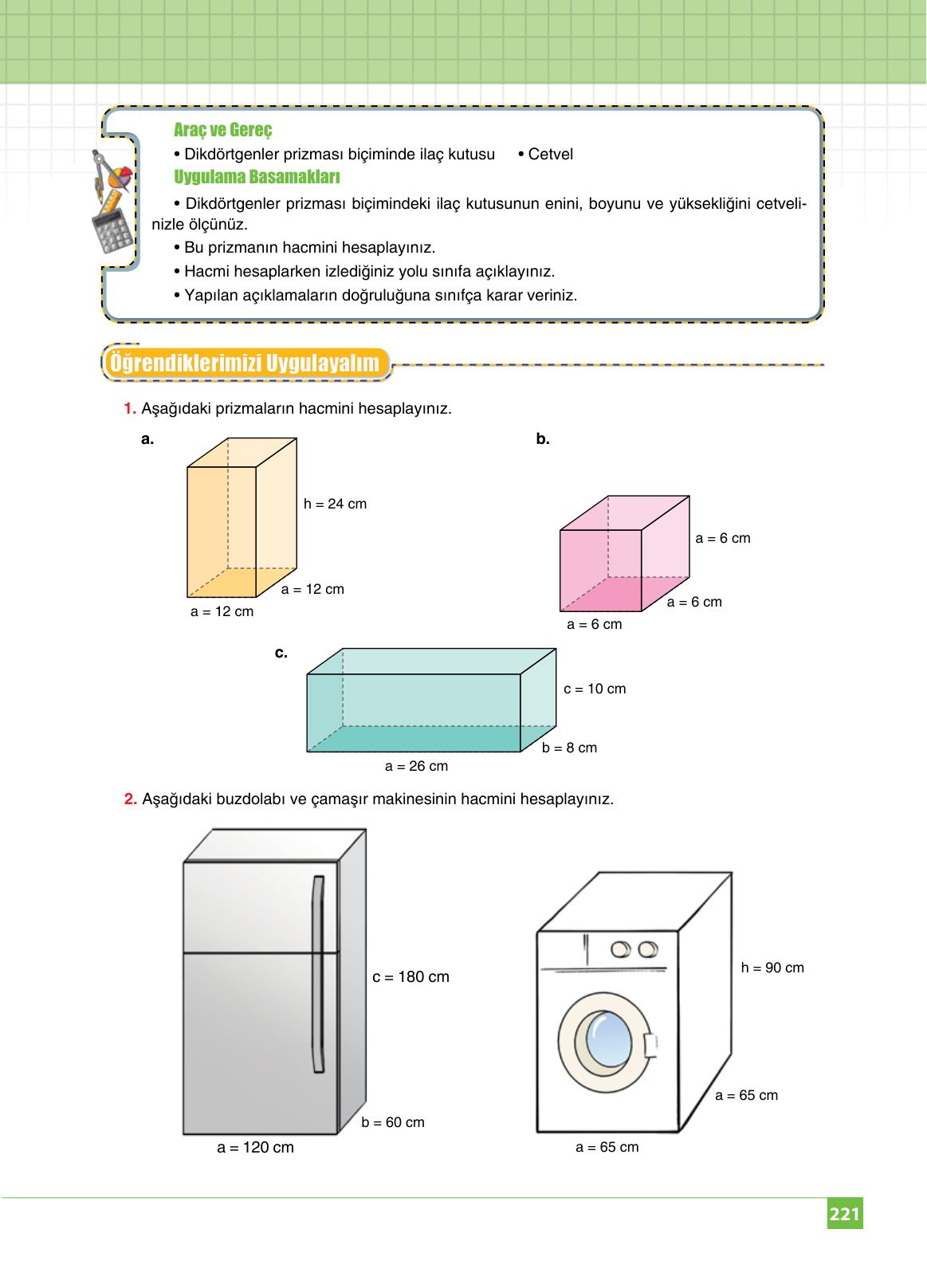 Araç ve Gereç

• Dikdörtgenler prizması biçiminde ilaç kutusu • Cetvel

Uygulama Basamakları

• Dikdörtgenler prizması biçimindeki ilaç kutusunun enini, boyunu ve yüksekliğini cetvelinizle ölçünüz.

• Bu prizmanın hacmini hesaplayınız.

• Hacmi hesaplarken izlediğiniz yolu sınıfa açıklayınız.

• Yapılan açıklamaların doğruluğuna sınıfça karar veriniz.

Öğrendiklerimizi Uygulayalım

1. Aşağıdaki prizmaların hacmini hesaplayınız.

a.

h = 24 cm

a = 12 cm

a = 12 cm

b.

a = 6 cm

a = 6 cm

a = 6 cm

c.

c = 10 cm

b = 8 cm

a = 26 cm

2. Aşağıdaki buzdolabı ve çamaşır makinesinin hacmini hesaplayınız.

c = 180 cm

b = 60 cm

a = 120 cm

h = 90 cm

a = 65 cm

a = 65 cm

221